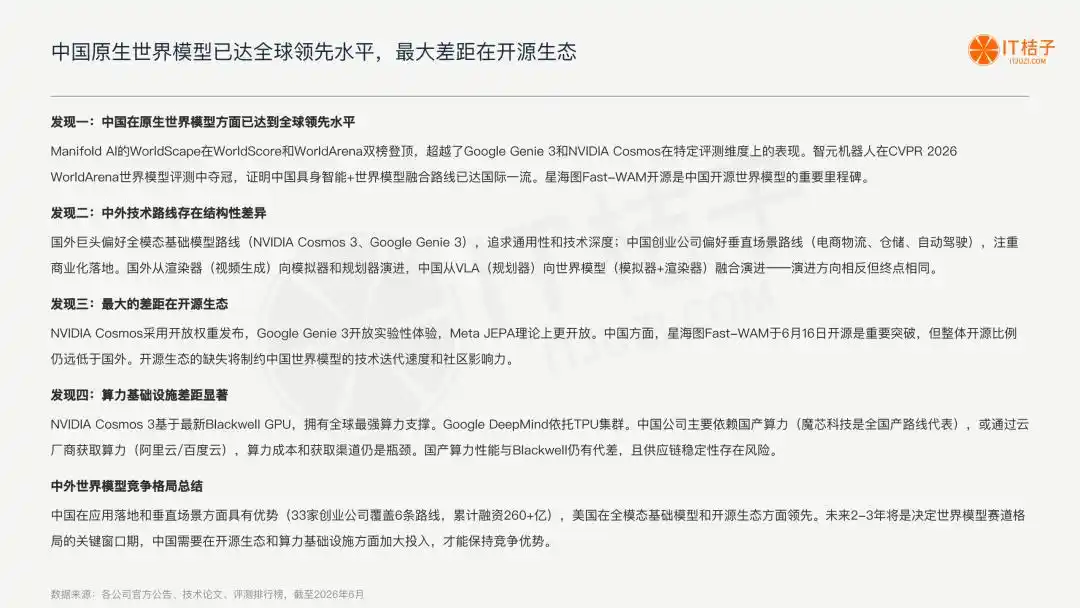 中国原生世界模型已达全球领先水平，最大差距在开源生态

IT桔子
ITJUZI.COM

发现一：中国在原生世界模型方面已达到全球领先水平

Manifold AI的WorldScape在WorldScore和WorldArena双榜登顶，超越了Google Genie 3和NVIDIA Cosmos在特定评测维度上的表现。智元机器人在CVPR 2026 WorldArena世界模型评测中夺冠，证明中国具身智能+世界模型融合路线已达国际一流。星海图Fast-WAM开源是中国开源世界模型的重要里程碑。

发现二：中外技术路线存在结构性差异

国外巨头偏好全模态基础模型路线（NVIDIA Cosmos 3、Google Genie 3），追求通用性和技术深度；中国创业公司偏好垂直场景路线（电商物流、仓储、自动驾驶），注重商业化落地。国外从渲染器（视频生成）向模拟器和规划器演进，中国从VLA（规划器）向世界模型（模拟器+渲染器）融合演进——演进方向相反但终点相同。

发现三：最大的差距在开源生态

NVIDIA Cosmos采用开放权重发布，Google Genie 3开放实验性体验，Meta JEPA理论上更开放。中国方面，星海图Fast-WAM于6月16日开源是重要突破，但整体开源比例仍远低于国外。开源生态的缺失将制约中国世界模型的技术迭代速度和社区影响力。

发现四：算力基础设施差距显著

NVIDIA Cosmos 3基于最新Blackwell GPU，拥有全球最强算力支撑。Google DeepMind依托TPU集群。中国公司主要依赖国产算力（魔芯科技是全国产路线代表），或通过云厂商获取算力（阿里云/百度云），算力成本和获取渠道仍是瓶颈。国产算力性能与Blackwell仍有代差，且供应链稳定性存在风险。

中外世界模型竞争格局总结

中国在应用落地和垂直场景方面具有优势（33家创业公司覆盖6条路线，累计融资260+亿），美国在全模态基础模型和开源生态方面领先。未来2-3年将是决定世界模型赛道格局的关键窗口期，中国需要在开源生态和算力基础设施方面加大投入，才能保持竞争优势。

数据来源：各公司官方公告、技术论文、评测排行榜，截至2026年6月